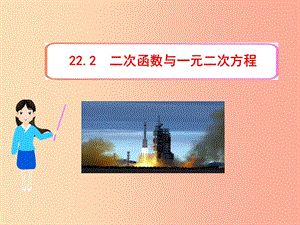 22.2 二次函数与一元二次方程